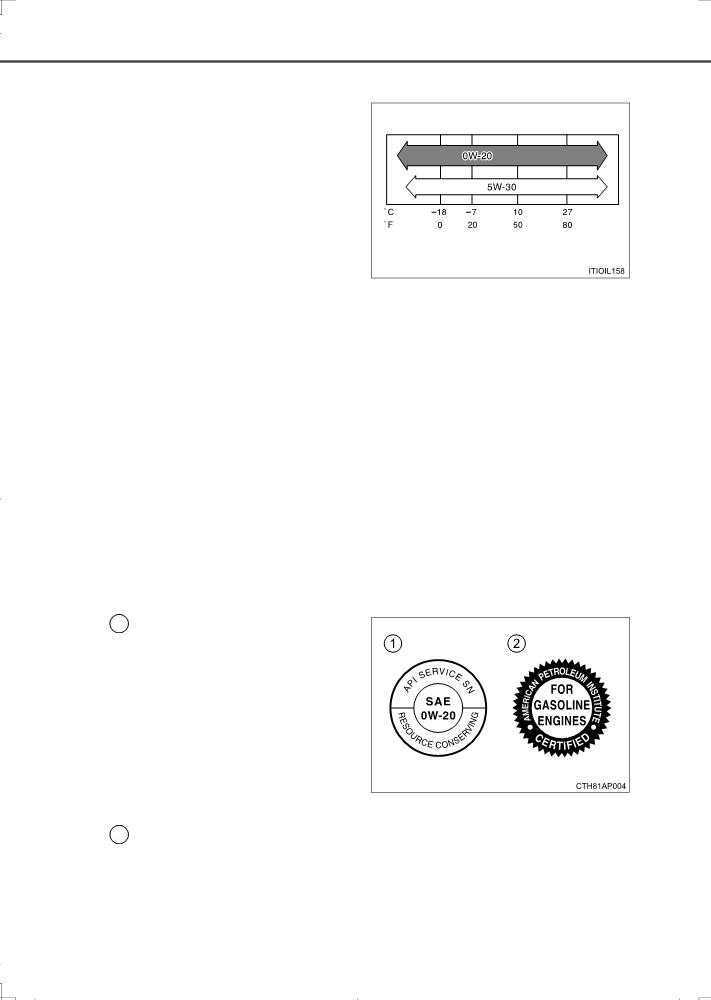 0W-20
5W-30
°C −18 −7 10 27
°F 0 20 50 80
ITIOIL158

1 2
API SERVICE SN
SAE
0W-20
RESOURCE CONSERVING
AMERICAN PETROLEUM INSTITUTE
FOR
GASOLINE
ENGINES
CERTIFIED
CTH81AP004